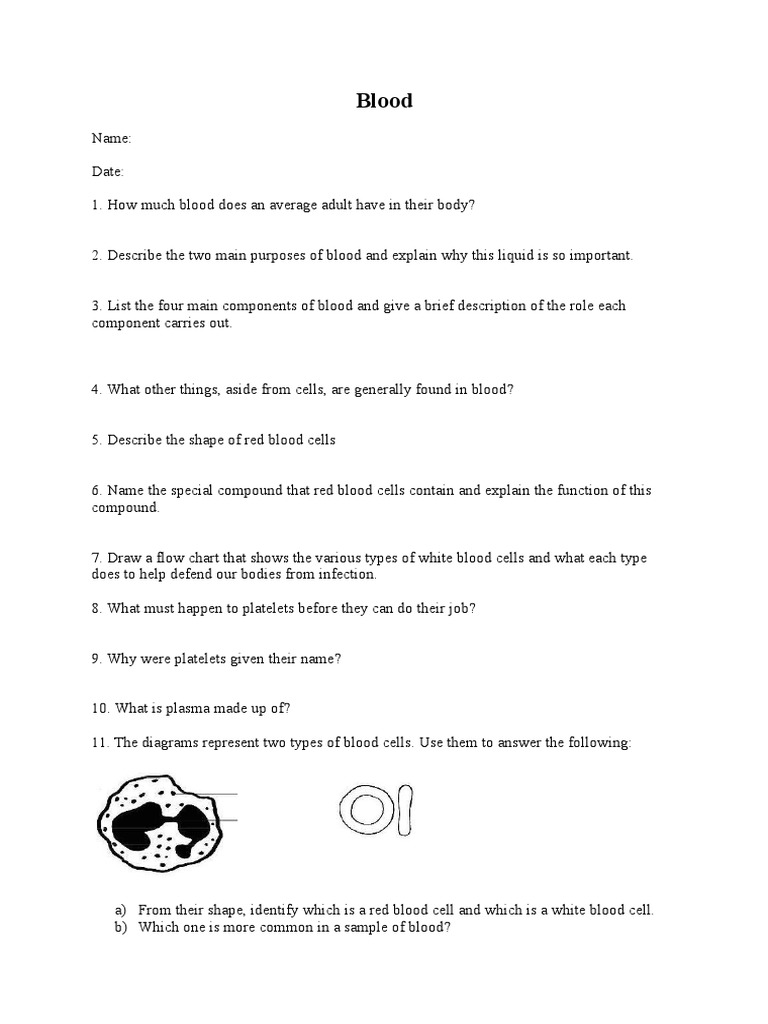 Blood

Name:

Date:

1. How much blood does an average adult have in their body?

2. Describe the two main purposes of blood and explain why this liquid is so important.

3. List the four main components of blood and give a brief description of the role each component carries out.

4. What other things, aside from cells, are generally found in blood?

5. Describe the shape of red blood cells

6. Name the special compound that red blood cells contain and explain the function of this compound.

7. Draw a flow chart that shows the various types of white blood cells and what each type does to help defend our bodies from infection.

8. What must happen to platelets before they can do their job?

9. Why were platelets given their name?

10. What is plasma made up of?

11. The diagrams represent two types of blood cells. Use them to answer the following:

a) From their shape, identify which is a red blood cell and which is a white blood cell.
b) Which one is more common in a sample of blood?